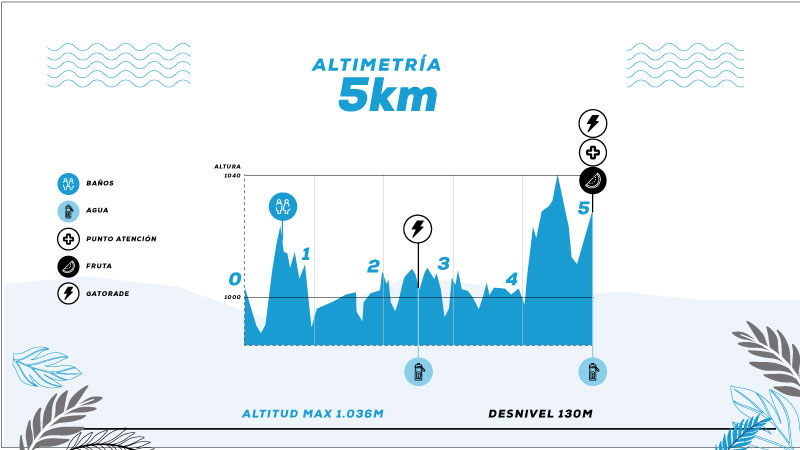 ALTIMETRÍA
5km

BAÑOS
AGUA
PUNTO ATENCIÓN
FRUTA
GATORADE

ALTURA
1040
1000

0
1
2
3
4
5

ALTITUD MAX 1.036M
DESNIVEL 130M